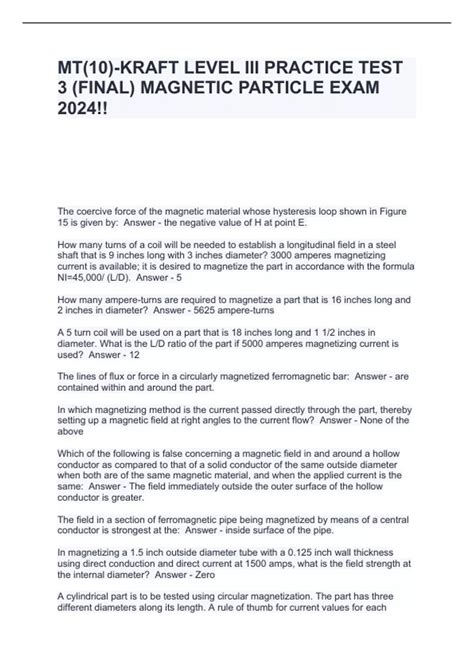 MT(10)-KRAFT LEVEL III PRACTICE TEST 3 (FINAL) MAGNETIC PARTICLE EXAM 2024!!

The coercive force of the magnetic material whose hysteresis loop shown in Figure 15 is given by: Answer - the negative value of H at point E.

How many turns of a coil will be needed to establish a longitudinal field in a steel shaft that is 9 inches long with 3 inches diameter? 3000 amperes magnetizing current is available; it is desired to magnetize the part in accordance with the formula NI=45,000/ (L/D). Answer - 5

How many ampere-turns are required to magnetize a part that is 16 inches long and 2 inches in diameter? Answer - 5625 ampere-turns

A 5 turn coil will be used on a part that is 18 inches long and 1 1/2 inches in diameter. What is the L/D ratio of the part if 5000 amperes magnetizing current is used? Answer - 12

The lines of flux or force in a circularly magnetized ferromagnetic bar: Answer - are contained within and around the part.

In which magnetizing method is the current passed directly through the part, thereby setting up a magnetic field at right angles to the current flow? Answer - None of the above

Which of the following is false concerning a magnetic field in and around a hollow conductor as compared to that of a solid conductor of the same outside diameter when both are of the same magnetic material, and when the applied current is the same: Answer - The field immediately outside the outer surface of the hollow conductor is greater.

The field in a section of ferromagnetic pipe being magnetized by means of a central conductor is strongest at the: Answer - inside surface of the pipe.

In magnetizing a 1.5 inch outside diameter tube with a 0.125 inch wall thickness using direct conduction and direct current at 1500 amps, what is the field strength at the internal diameter? Answer - Zero

A cylindrical part is to be tested using circular magnetization. The part has three different diameters along its length. A rule of thumb for current values for each